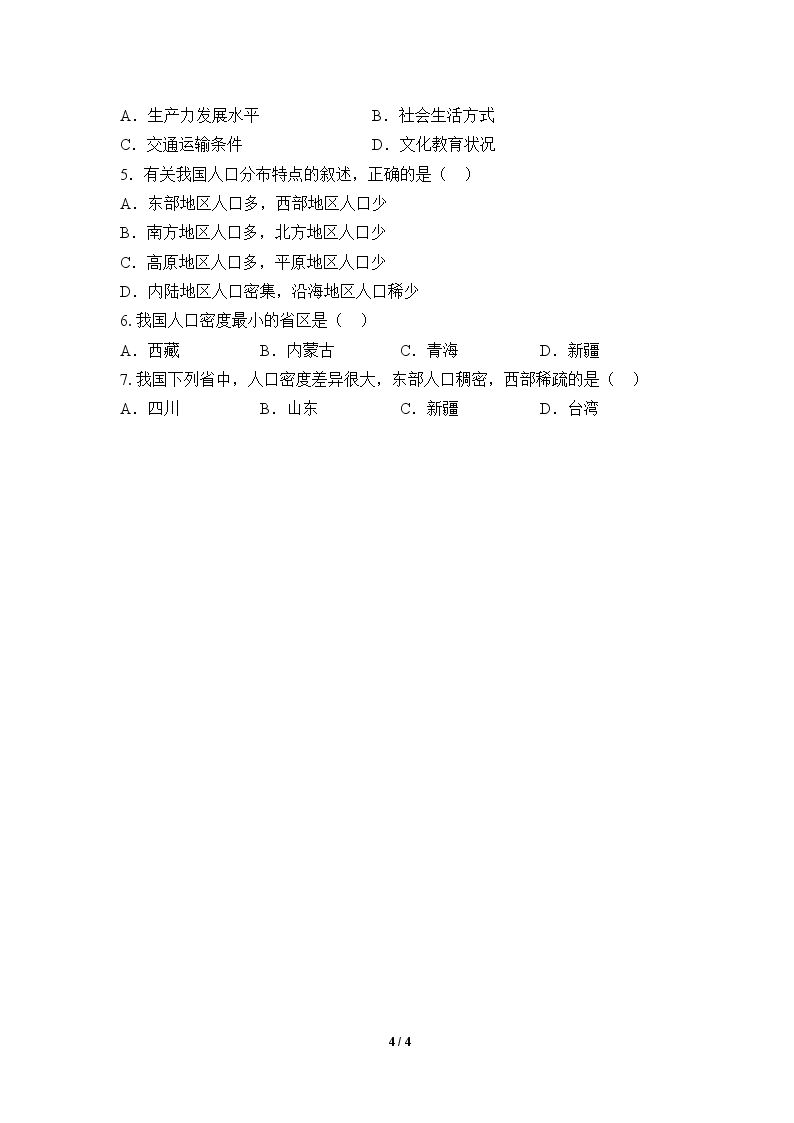 A．生产力发展水平 B．社会生活方式
C．交通运输条件 D．文化教育状况
5．有关我国人口分布特点的叙述，正确的是（　）
A．东部地区人口多，西部地区人口少
B．南方地区人口多，北方地区人口少
C．高原地区人口多，平原地区人口少
D．内陆地区人口密集，沿海地区人口稀少
6.我国人口密度最小的省区是（　）
A．西藏 B．内蒙古 C．青海 D．新疆
7.我国下列省中，人口密度差异很大，东部人口稠密，西部稀疏的是（　）
A．四川 B．山东 C．新疆 D．台湾

4 / 4